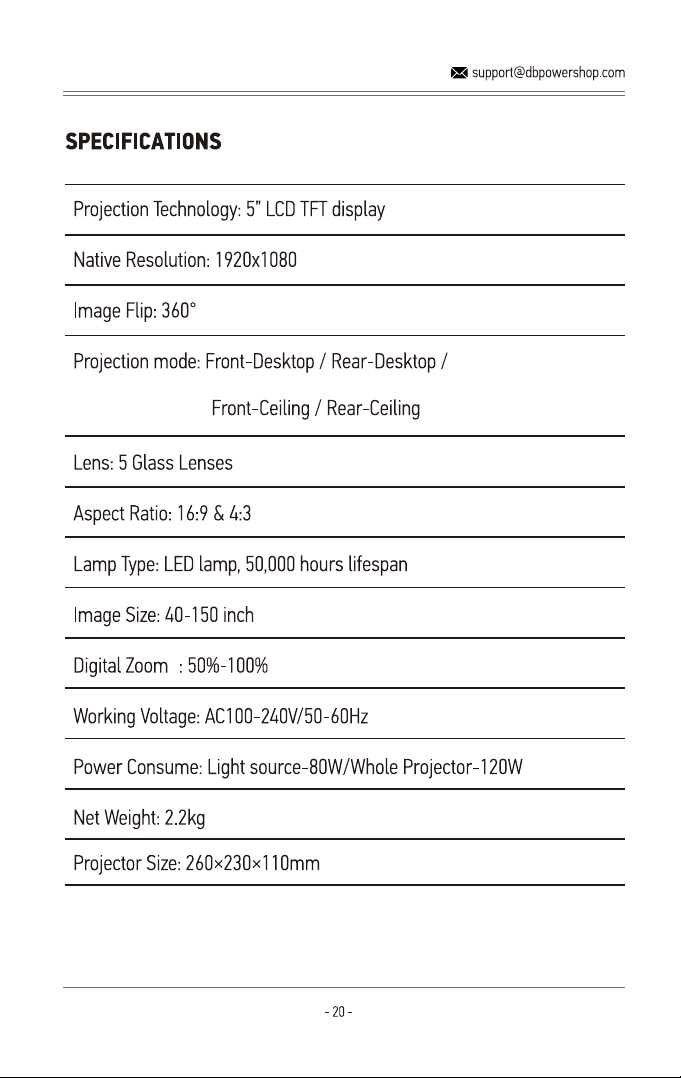 support@dbpowershop.com

SPECIFICATIONS

Projection Technology: 5" LCD TFT display

Native Resolution: 1920x1080

Image Flip: 360°

Projection mode: Front-Desktop / Rear-Desktop / Front-Ceiling / Rear-Ceiling

Lens: 5 Glass Lenses

Aspect Ratio: 16:9 & 4:3

Lamp Type: LED lamp, 50,000 hours lifespan

Image Size: 40-150 inch

Digital Zoom : 50%-100%

Working Voltage: AC100-240V/50-60Hz

Power Consume: Light source-80W/Whole Projector-120W

Net Weight: 2.2kg

Projector Size: 260×230×110mm

- 20 -